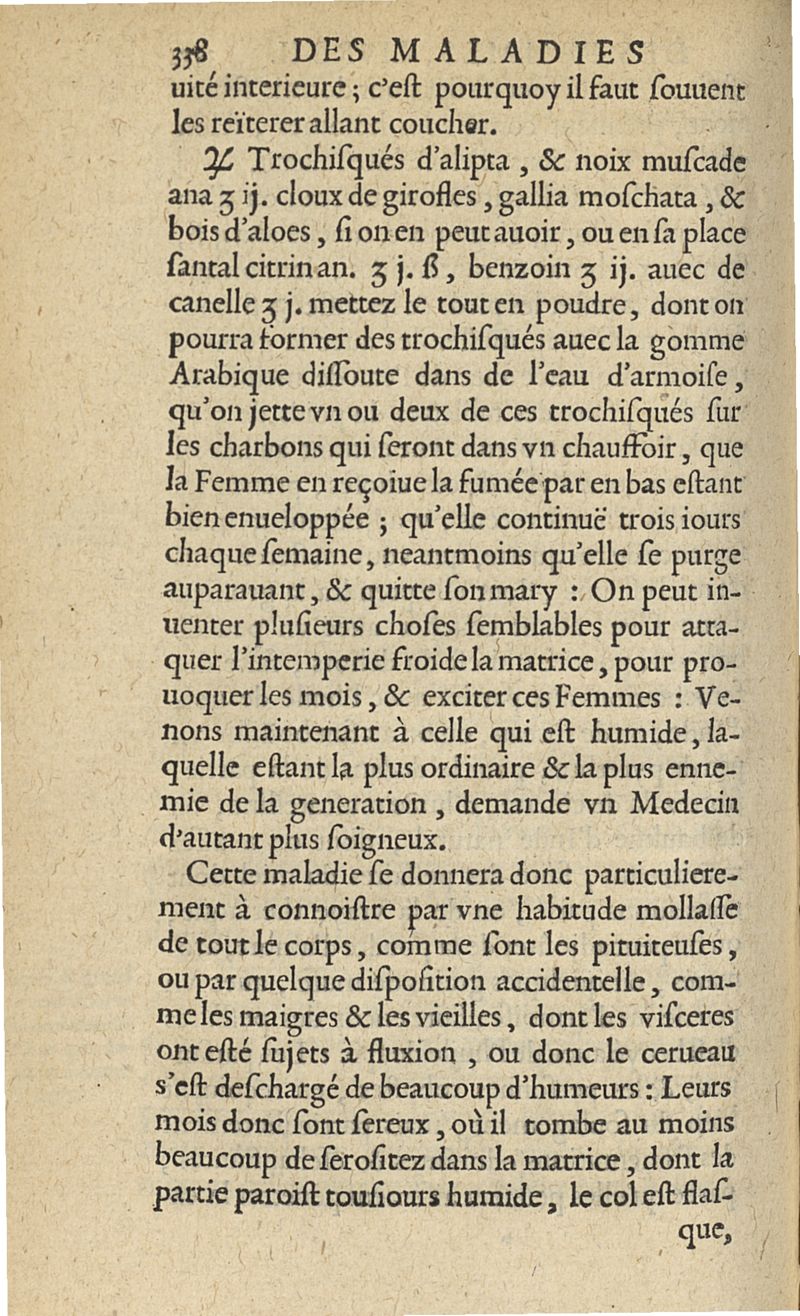 338 DES MALADIES

uité interieure ; c'eſt pourquoy il faut ſouuent les reïterer allant coucher.

♃ Trochiſqués d'alipta, & noix muſcade ana ʒ ij. cloux de girofles, gallia moſchata, & bois d'aloes, ſi on en peut auoir, ou en ſa place ſantal citrin an. ʒ j. ß, benzoin ʒ ij. auec de canelle ʒ j. mettez le tout en poudre, dont on pourra former des trochiſqués auec la gomme Arabique diſſoute dans de l'eau d'armoiſe, qu'on jette vn ou deux de ces trochiſqués ſur les charbons qui ſeront dans vn chauffoir, que la Femme en reçoiue la fumée par en bas eſtant bien enueloppée ; qu'elle continuë trois iours chaque ſemaine, neantmoins qu'elle ſe purge auparauant, & quitte ſon mary : On peut inuenter pluſieurs choſes ſemblables pour attaquer l'intemperie froide la matrice, pour prouoquer les mois, & exciter ces Femmes : Venons maintenant à celle qui eſt humide, laquelle eſtant la plus ordinaire & la plus ennemie de la generation, demande vn Medecin d'autant plus ſoigneux.

Cette maladie ſe donnera donc particulierement à connoiſtre par vne habitude mollaſſe de tout le corps, comme ſont les pituiteuſes, ou par quelque diſpoſition accidentelle, comme les maigres & les vieilles, dont les viſceres ont eſté ſujets à fluxion, ou donc le cerueau s'eſt deſchargé de beaucoup d'humeurs : Leurs mois donc ſont ſereux, où il tombe au moins beaucoup de ſeroſitez dans la matrice, dont la partie paroiſt touſiours humide, le col eſt flaſ-

que,